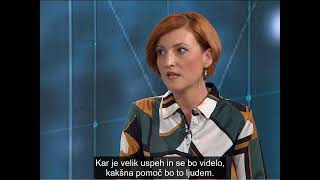 Kar je velik uspeh in se bo videlo,
kakšna pomoč bo to ljudem.